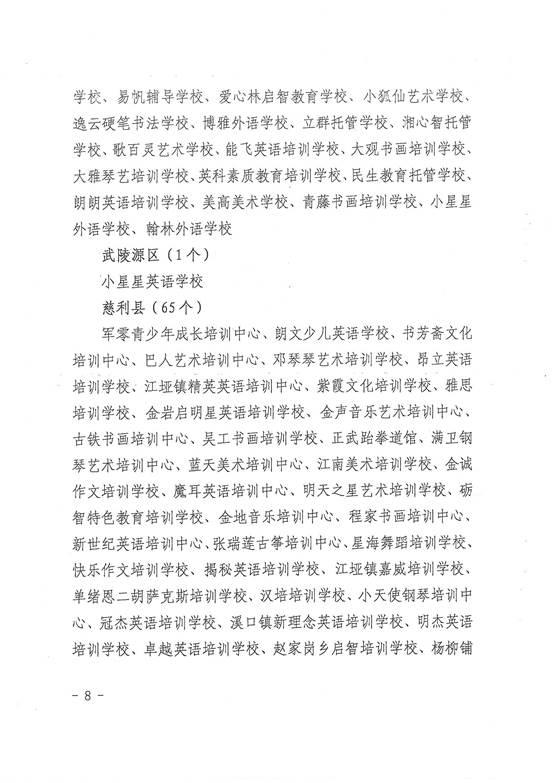 学校、易帆辅导学校、爱心林启智教育学校、小狐仙艺术学校、逸云硬笔书法学校、博雅外语学校、立群托管学校、湘心智托管学校、歌百灵艺术学校、能飞英语培训学校、大观书画培训学校、大雅琴艺培训学校、英科素质教育培训学校、民生教育托管学校、朗朗英语培训学校、美高美术学校、青藤书画培训学校、小星星外语学校、翰林外语学校

武陵源区（1个）

小星星英语学校

慈利县（65个）

军零青少年成长培训中心、朗文少儿英语学校、书芳斋文化培训中心、巴人艺术培训中心、邓琴琴艺术培训学校、昂立英语培训学校、江垭镇精英英语培训中心、紫霞文化培训学校、雅思培训学校、金岩启明星英语培训学校、金声音乐艺术培训中心、古铁书画培训中心、吴工书画培训学校、正武跆拳道馆、满卫钢琴艺术培训中心、蓝天美术培训中心、江南美术培训学校、金诚作文培训学校、魔耳英语培训中心、明天之星艺术培训学校、砺智特色教育培训学校、金地音乐培训中心、程家书画培训中心、新世纪英语培训中心、张瑞莲古筝培训中心、星海舞蹈培训学校、快乐作文培训学校、揭秘英语培训学校、江垭镇嘉威培训学校、单绪恩二胡萨克斯培训学校、汉培培训学校、小天使钢琴培训中心、冠杰英语培训学校、溪口镇新理念英语培训学校、明杰英语培训学校、卓越英语培训学校、赵家岗乡启智培训学校、杨柳铺

- 8 -